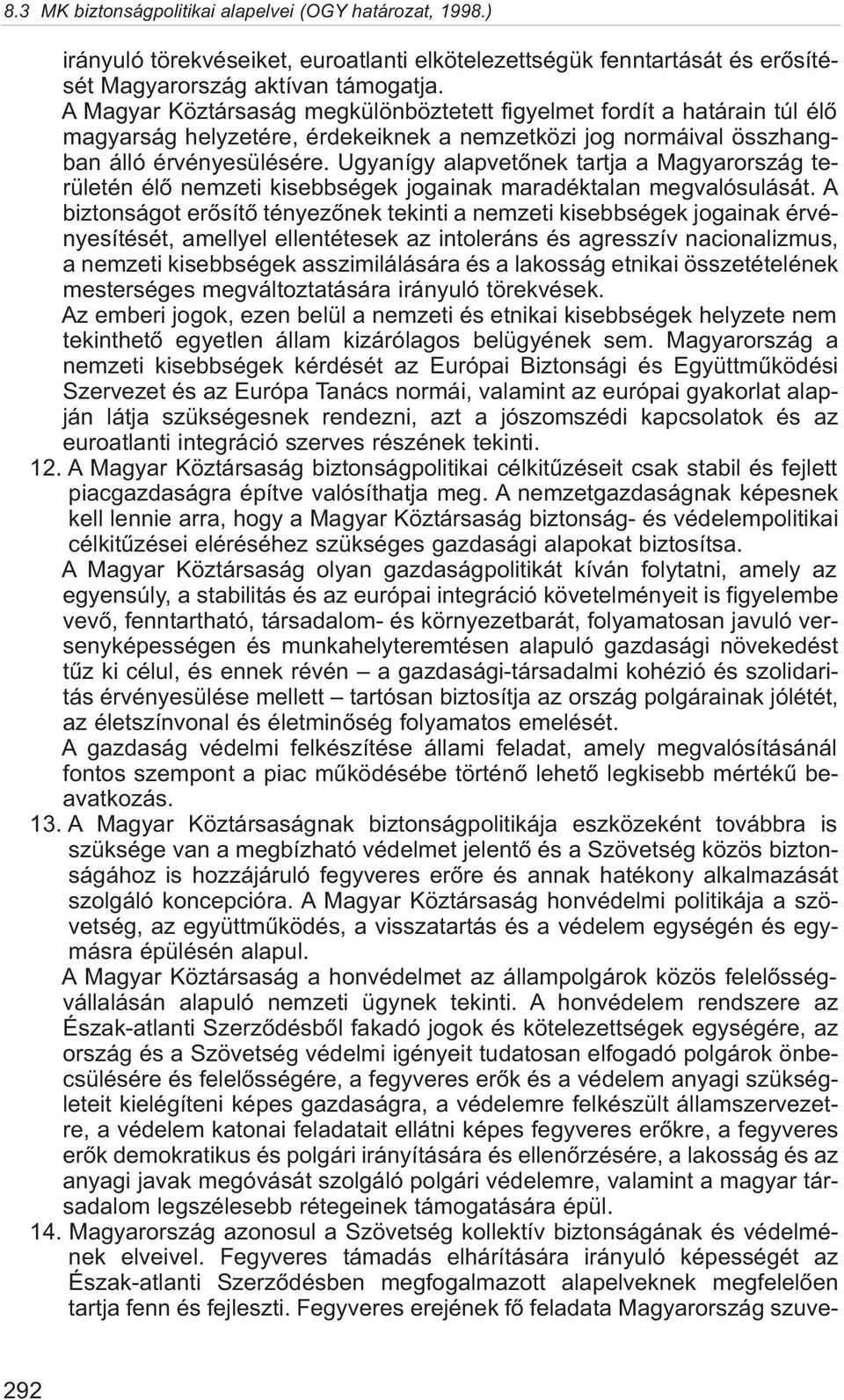 8.3 MK biztonságpolitikai alapelvei (OGY határozat, 1998.)

irányuló törekvéseiket, euroatlanti elkötelezettségük fenntartását és erősítését Magyarország aktívan támogatja.

A Magyar Köztársaság megkülönböztetett figyelmet fordít a határain túl élő magyarság helyzetére, érdekeiknek a nemzetközi jog normáival összhangban álló érvényesülésére. Ugyanígy alapvetőnek tartja a Magyarország területén élő nemzeti kisebbségek jogainak maradéktalan megvalósulását. A biztonságot erősítő tényezőnek tekinti a nemzeti kisebbségek jogainak érvényesítését, amellyel ellentétesek az intoleráns és agresszív nacionalizmus, a nemzeti kisebbségek asszimilálására és a lakosság etnikai összetételének mesterséges megváltoztatására irányuló törekvések.

Az emberi jogok, ezen belül a nemzeti és etnikai kisebbségek helyzete nem tekinthető egyetlen állam kizárólagos belügyének sem. Magyarország a nemzeti kisebbségek kérdését az Európai Biztonsági és Együttműködési Szervezet és az Európa Tanács normái, valamint az európai gyakorlat alapján látja szükségesnek rendezni, azt a jószomszédi kapcsolatok és az euroatlanti integráció szerves részének tekinti.

12. A Magyar Köztársaság biztonságpolitikai célkitűzéseit csak stabil és fejlett piacgazdaságra építve valósíthatja meg. A nemzetgazdaságnak képesnek kell lennie arra, hogy a Magyar Köztársaság biztonság- és védelempolitikai célkitűzései eléréséhez szükséges gazdasági alapokat biztosítsa.

A Magyar Köztársaság olyan gazdaságpolitikát kíván folytatni, amely az egyensúly, a stabilitás és az európai integráció követelményeit is figyelembe vevő, fenntartható, társadalom- és környezetbarát, folyamatosan javuló versenyképességen és munkahelyteremtésen alapuló gazdasági növekedést tűz ki célul, és ennek révén – a gazdasági-társadalmi kohézió és szolidaritás érvényesülése mellett – tartósan biztosítja az ország polgárainak jólétét, az életszínvonal és életminőség folyamatos emelését.

A gazdaság védelmi felkészítése állami feladat, amely megvalósításánál fontos szempont a piac működésébe történő lehető legkisebb mértékű beavatkozás.

13. A Magyar Köztársaságnak biztonságpolitikája eszközeként továbbra is szüksége van a megbízható védelmet jelentő és a Szövetség közös biztonságához is hozzájáruló fegyveres erőre és annak hatékony alkalmazását szolgáló koncepcióra. A Magyar Köztársaság honvédelmi politikája a szövetség, az együttműködés, a visszatartás és a védelem egységén és egymásra épülésén alapul.

A Magyar Köztársaság a honvédelmet az állampolgárok közös felelősségvállalásán alapuló nemzeti ügynek tekinti. A honvédelem rendszere az Észak-atlanti Szerződésből fakadó jogok és kötelezettségek egységére, az ország és a Szövetség védelmi igényeit tudatosan elfogadó polgárok önbecsülésére és felelősségére, a fegyveres erők és a védelem anyagi szükségleteit kielégíteni képes gazdaságra, a védelemre felkészült államszervezetre, a védelem katonai feladatait ellátni képes fegyveres erőkre, a fegyveres erők demokratikus és polgári irányítására és ellenőrzésére, a lakosság és az anyagi javak megóvását szolgáló polgári védelemre, valamint a magyar társadalom legszélesebb rétegeinek támogatására épül.

14. Magyarország azonosul a Szövetség kollektív biztonságának és védelmének elveivel. Fegyveres támadás elhárítására irányuló képességét az Észak-atlanti Szerződésben megfogalmazott alapelveknek megfelelően tartja fenn és fejleszti. Fegyveres erejének fő feladata Magyarország szuve-

292